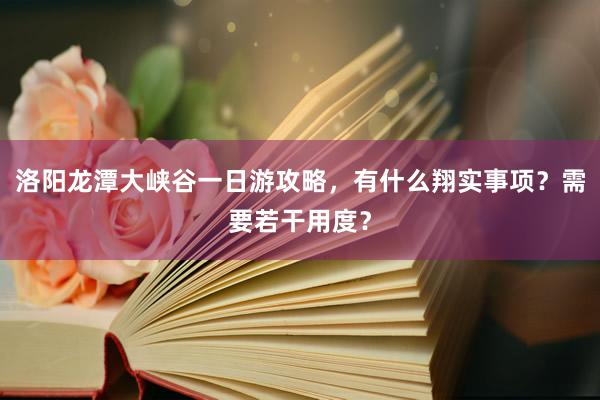 洛阳龙潭大峡谷一日游攻略，有什么翔实事项？需要若干用度？